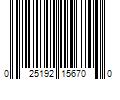 0 25192 15670 0